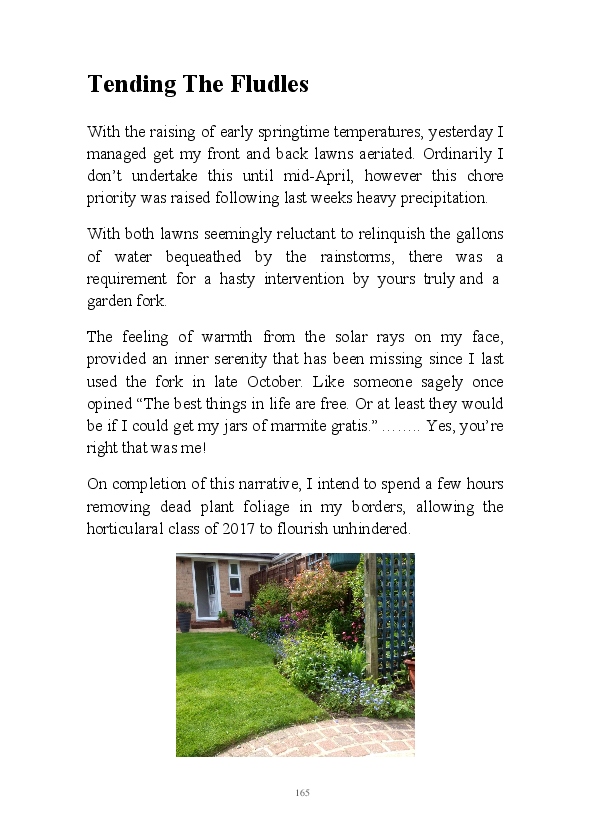 Tending The Fludles

With the raising of early springtime temperatures, yesterday I managed get my front and back lawns aeriated. Ordinarily I don't undertake this until mid-April, however this chore priority was raised following last weeks heavy precipitation.

With both lawns seemingly reluctant to relinquish the gallons of water bequeathed by the rainstorms, there was a requirement for a hasty intervention by yours truly and a garden fork.

The feeling of warmth from the solar rays on my face, provided an inner serenity that has been missing since I last used the fork in late October. Like someone sagely once opined "The best things in life are free. Or at least they would be if I could get my jars of marmite gratis." …….. Yes, you're right that was me!

On completion of this narrative, I intend to spend a few hours removing dead plant foliage in my borders, allowing the horticularal class of 2017 to flourish unhindered.

165